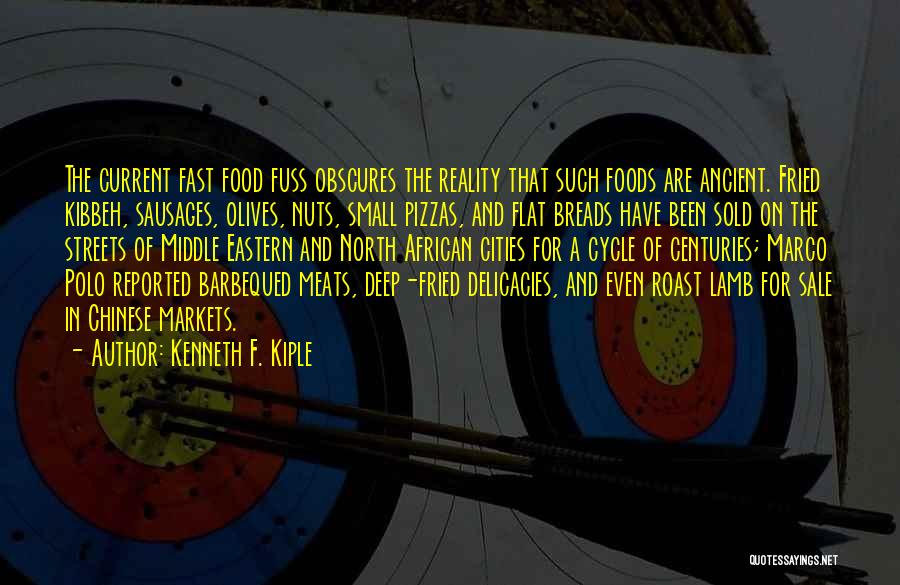 The current fast food fuss obscures the reality that such foods are ancient. Fried kibbeh, sausages, olives, nuts, small pizzas, and flat breads have been sold on the streets of Middle Eastern and North African cities for a cycle of centuries; Marco Polo reported barbequed meats, deep-fried delicacies, and even roast lamb for sale in Chinese markets.

- Author: Kenneth F. Kiple

QUOTESSAYINGS.NET